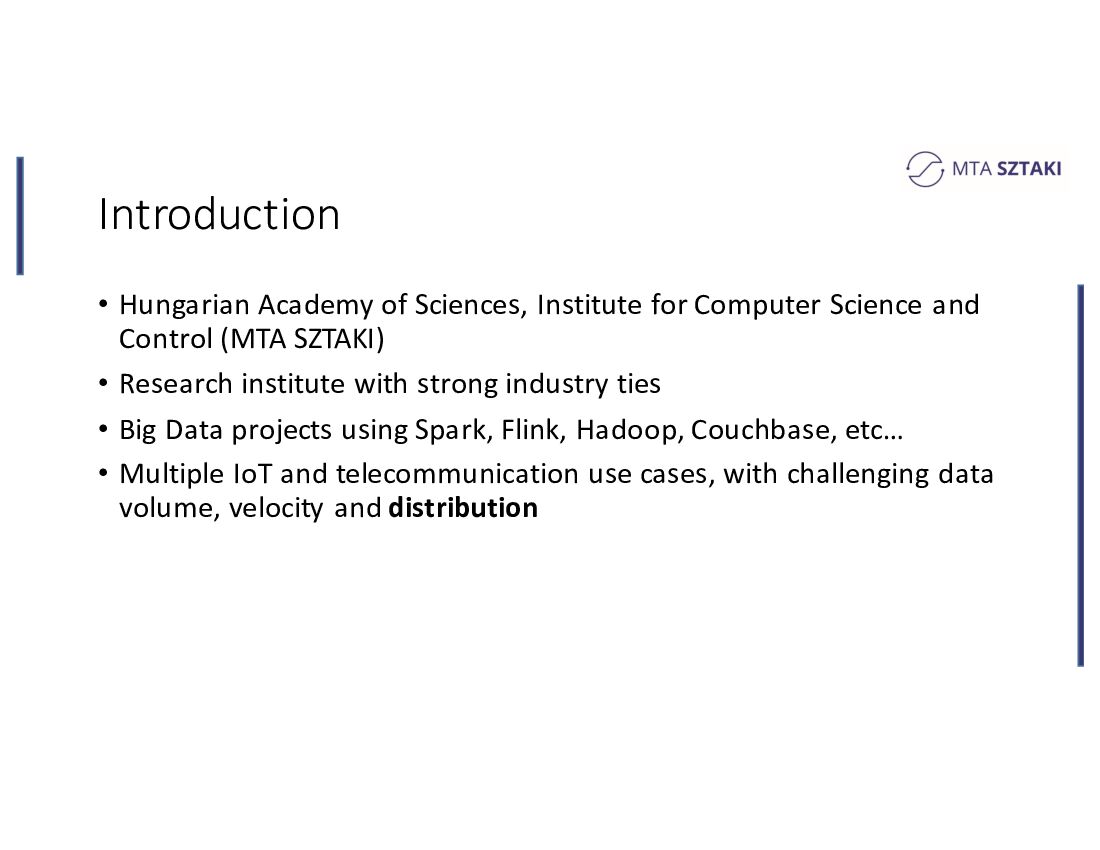 MTA SZTAKI

Introduction

• Hungarian Academy of Sciences, Institute for Computer Science and Control (MTA SZTAKI)
• Research institute with strong industry ties
• Big Data projects using Spark, Flink, Hadoop, Couchbase, etc…
• Multiple IoT and telecommunication use cases, with challenging data volume, velocity and distribution